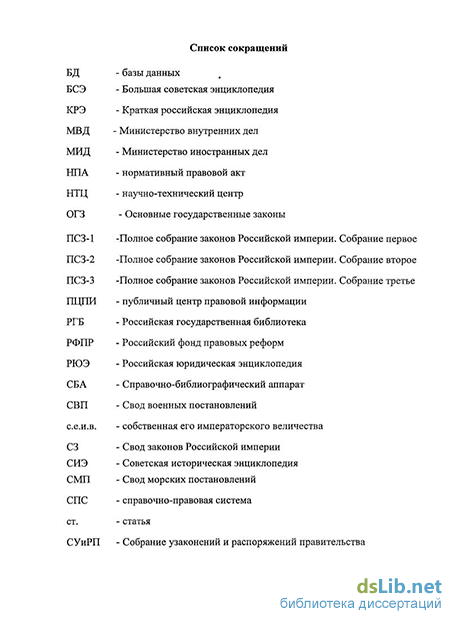 Список сокращений

БД - базы данных

БСЭ - Большая советская энциклопедия

КРЭ - Краткая российская энциклопедия

МВД - Министерство внутренних дел

МИД - Министерство иностранных дел

НПА - нормативный правовой акт

НТЦ - научно-технический центр

ОГЗ - Основные государственные законы

ПСЗ-1 -Полное собрание законов Российской империи. Собрание первое

ПСЗ-2 -Полное собрание законов Российской империи. Собрание второе

ПСЗ-3 -Полное собрание законов Российской империи. Собрание третье

ПЦПИ - публичный центр правовой информации

РГБ - Российская государственная библиотека

РФПР - Российский фонд правовых реформ

РЮЭ - Российская юридическая энциклопедия

СБА - Справочно-библиографический аппарат

СВП - Свод военных постановлений

с.е.и.в. - собственная его императорского величества

СЗ - Свод законов Российской империи

СИЭ - Советская историческая энциклопедия

СМП - Свод морских постановлений

СПС - справочно-правовая система

ст. - статья

СУиРП - Собрание узаконений и распоряжений правительства

dsLib.net
библиотека диссертаций